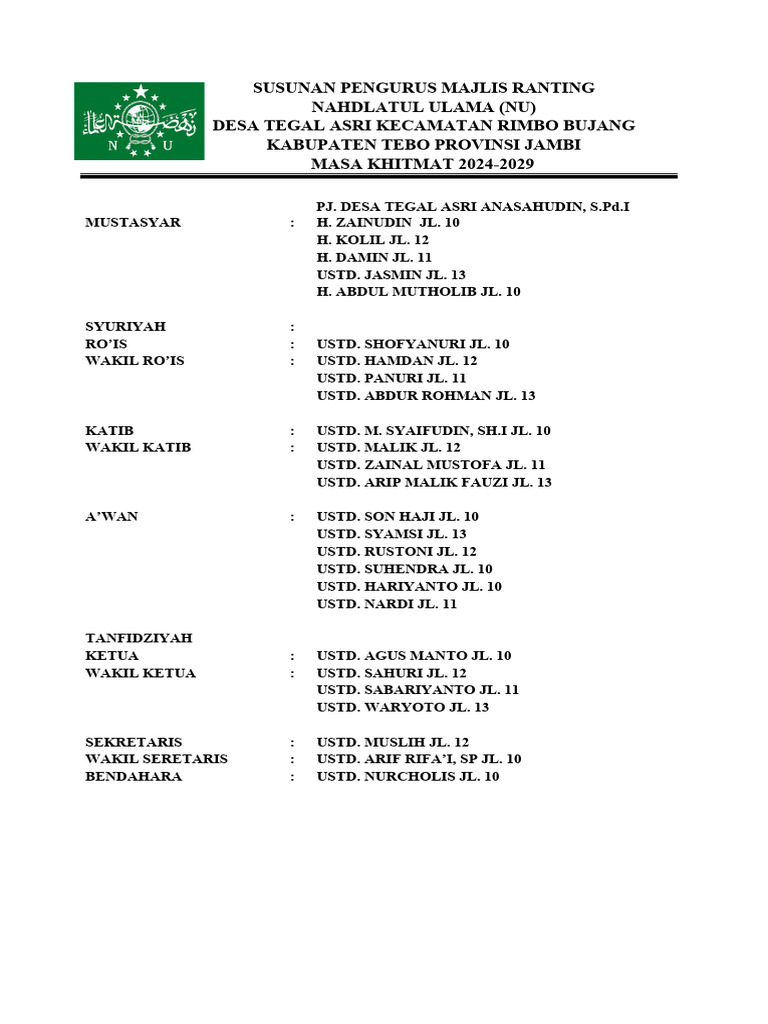 N U

SUSUNAN PENGURUS MAJLIS RANTING
NAHDLATUL ULAMA (NU)
DESA TEGAL ASRI KECAMATAN RIMBO BUJANG
KABUPATEN TEBO PROVINSI JAMBI
MASA KHITMAT 2024-2029

PJ. DESA TEGAL ASRI ANASAHUDIN, S.Pd.I
MUSTASYAR : H. ZAINUDIN JL. 10
H. KOLIL JL. 12
H. DAMIN JL. 11
USTD. JASMIN JL. 13
H. ABDUL MUTHOLIB JL. 10

SYURIYAH :
RO'IS : USTD. SHOFYANURI JL. 10
WAKIL RO'IS : USTD. HAMDAN JL. 12
USTD. PANURI JL. 11
USTD. ABDUR ROHMAN JL. 13

KATIB : USTD. M. SYAIFUDIN, SH.I JL. 10
WAKIL KATIB : USTD. MALIK JL. 12
USTD. ZAINAL MUSTOFA JL. 11
USTD. ARIP MALIK FAUZI JL. 13

A'WAN : USTD. SON HAJI JL. 10
USTD. SYAMSI JL. 13
USTD. RUSTONI JL. 12
USTD. SUHENDRA JL. 10
USTD. HARIYANTO JL. 10
USTD. NARDI JL. 11

TANFIDZIYAH
KETUA : USTD. AGUS MANTO JL. 10
WAKIL KETUA : USTD. SAHURI JL. 12
USTD. SABARIYANTO JL. 11
USTD. WARYOTO JL. 13

SEKRETARIS : USTD. MUSLIH JL. 12
WAKIL SERETARIS : USTD. ARIF RIFA'I, SP JL. 10
BENDAHARA : USTD. NURCHOLIS JL. 10